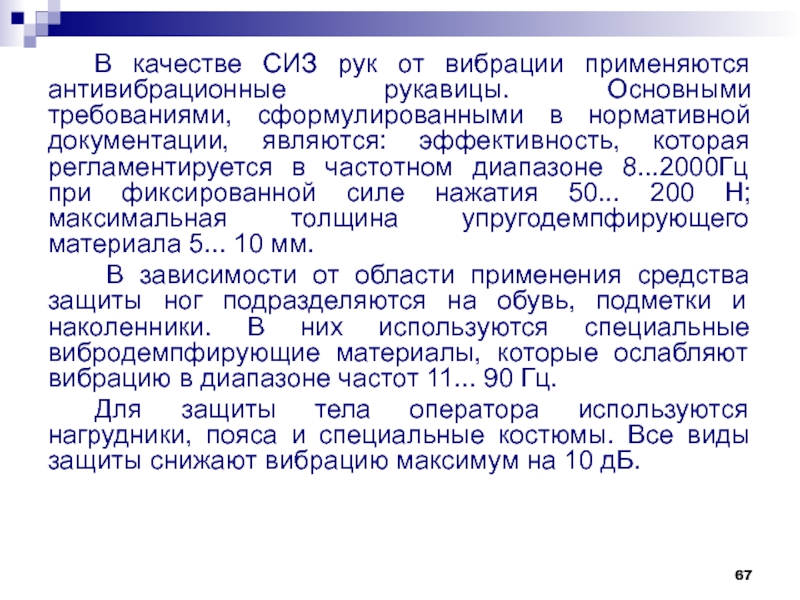 В качестве СИЗ рук от вибрации применяются антивибрационные рукавицы. Основными требованиями, сформулированными в нормативной документации, являются: эффективность, которая регламентируется в частотном диапазоне 8...2000Гц при фиксированной силе нажатия 50... 200 Н; максимальная толщина упругодемпфирующего материала 5... 10 мм.

В зависимости от области применения средства защиты ног подразделяются на обувь, подметки и наколенники. В них используются специальные вибродемпфирующие материалы, которые ослабляют вибрацию в диапазоне частот 11... 90 Гц.

Для защиты тела оператора используются нагрудники, пояса и специальные костюмы. Все виды защиты снижают вибрацию максимум на 10 дБ.

67